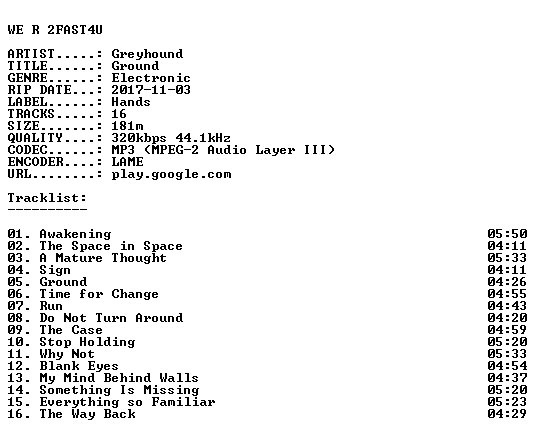 WE R 2FAST4U

ARTIST.....: Greyhound
TITLE......: Ground
GENRE......: Electronic
RIP DATE...: 2017-11-03
LABEL......: Hands
TRACKS.....: 16
SIZE.......: 181m
QUALITY....: 320kbps 44.1kHz
CODEC......: MP3 (MPEG-2 Audio Layer III)
ENCODER....: LAME
URL........: play.google.com

Tracklist:
----------

01. Awakening 05:50
02. The Space in Space 04:11
03. A Mature Thought 05:33
04. Sign 04:11
05. Ground 04:26
06. Time for Change 04:55
07. Run 04:43
08. Do Not Turn Around 04:20
09. The Case 04:59
10. Stop Holding 05:20
11. Why Not 05:33
12. Blank Eyes 04:54
13. My Mind Behind Walls 04:37
14. Something Is Missing 05:20
15. Everything so Familiar 05:23
16. The Way Back 04:29